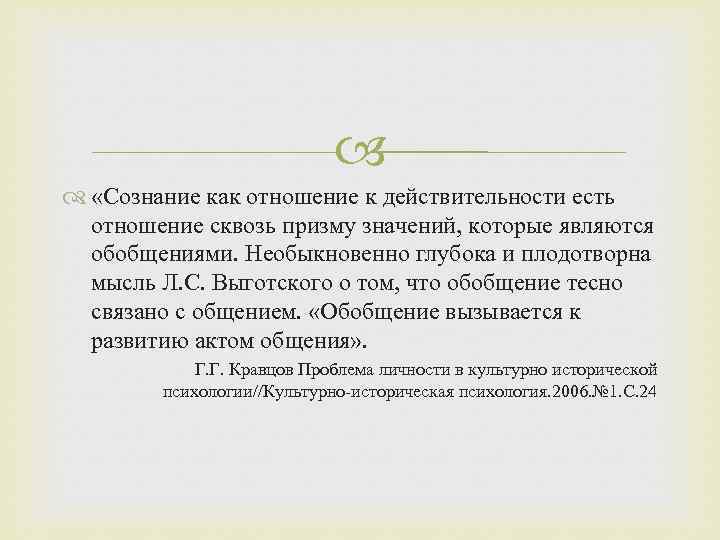 «Сознание как отношение к действительности есть отношение сквозь призму значений, которые являются обобщениями. Необыкновенно глубока и плодотворна мысль Л.С. Выготского о том, что обобщение тесно связано с общением. «Обобщение вызывается к развитию актом общения».

Г.Г. Кравцов Проблема личности в культурно исторической психологии//Культурно-историческая психология.2006.№1.С.24